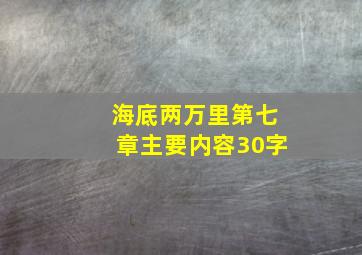 海底两万里第七章主要内容30字